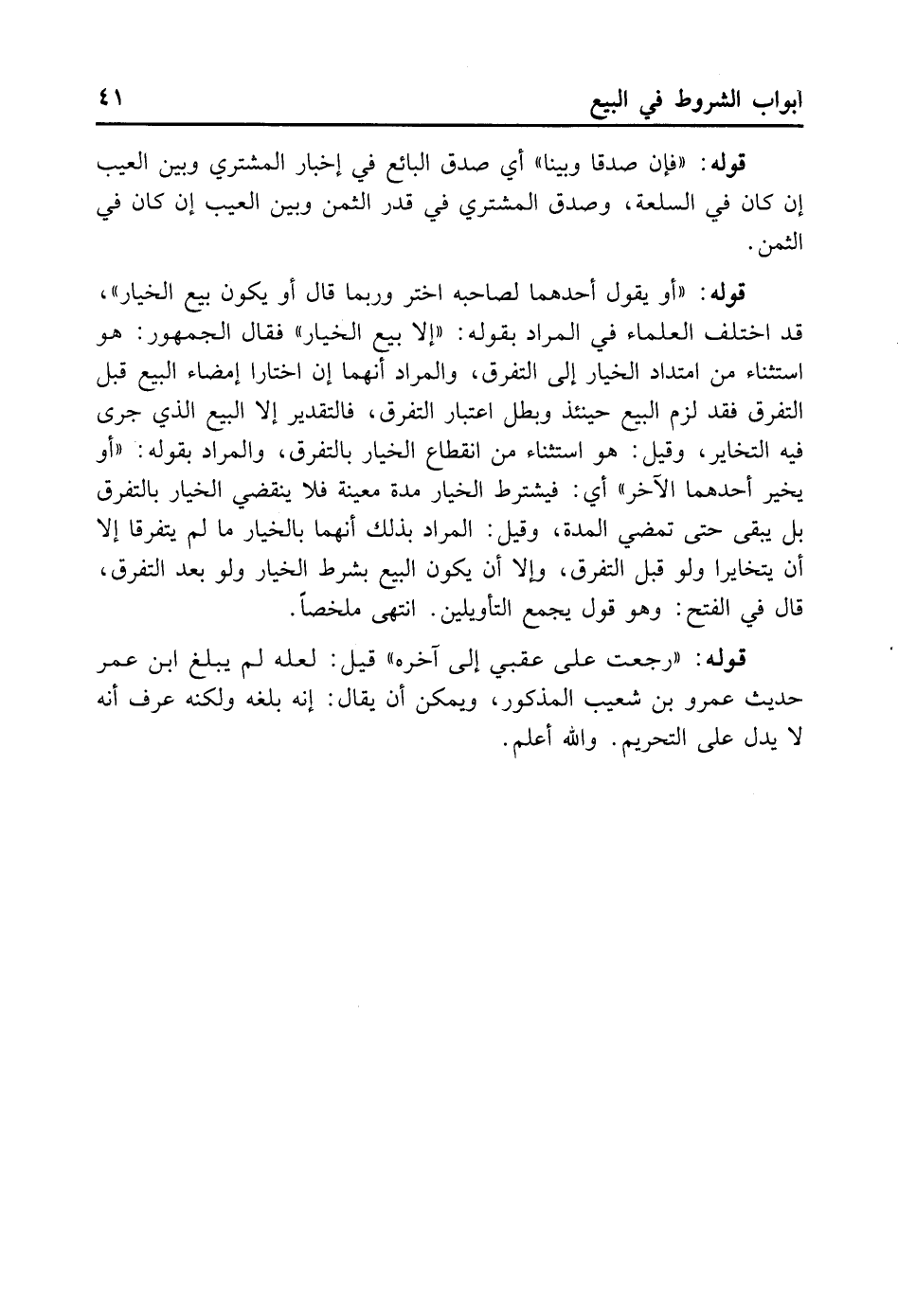 أبواب الشروط في البيع ٤١

قوله: «فإن صدقا وبينا» أي صدق البائع في إخبار المشتري وبين العيب إن كان في السلعة، وصدق المشتري في قدر الثمن وبين العيب إن كان في الثمن.

قوله: «أو يقول أحدهما لصاحبه اختر وربما قال أو يكون بيع الخيار»، قد اختلف العلماء في المراد بقوله: «إلا بيع الخيار» فقال الجمهور: هو استثناء من امتداد الخيار إلى التفرق، والمراد أنهما إن اختارا إمضاء البيع قبل التفرق فقد لزم البيع حينئذ وبطل اعتبار التفرق، فالتقدير إلا البيع الذي جرى فيه التخاير، وقيل: هو استثناء من انقطاع الخيار بالتفرق، والمراد بقوله: «أو يخير أحدهما الآخر» أي: فيشترط الخيار مدة معينة فلا ينقضي الخيار بالتفرق بل يبقى حتى تمضي المدة، وقيل: المراد بذلك أنهما بالخيار ما لم يتفرقا إلا أن يتخايرا ولو قبل التفرق، وإلا أن يكون البيع بشرط الخيار ولو بعد التفرق، قال في الفتح: وهو قول يجمع التأويلين. انتهى ملخصاً.

قوله: «رجعت على عقبي إلى آخره» قيل: لعله لم يبلغ ابن عمر حديث عمرو بن شعيب المذكور، ويمكن أن يقال: إنه بلغه ولكنه عرف أنه لا يدل على التحريم. والله أعلم.